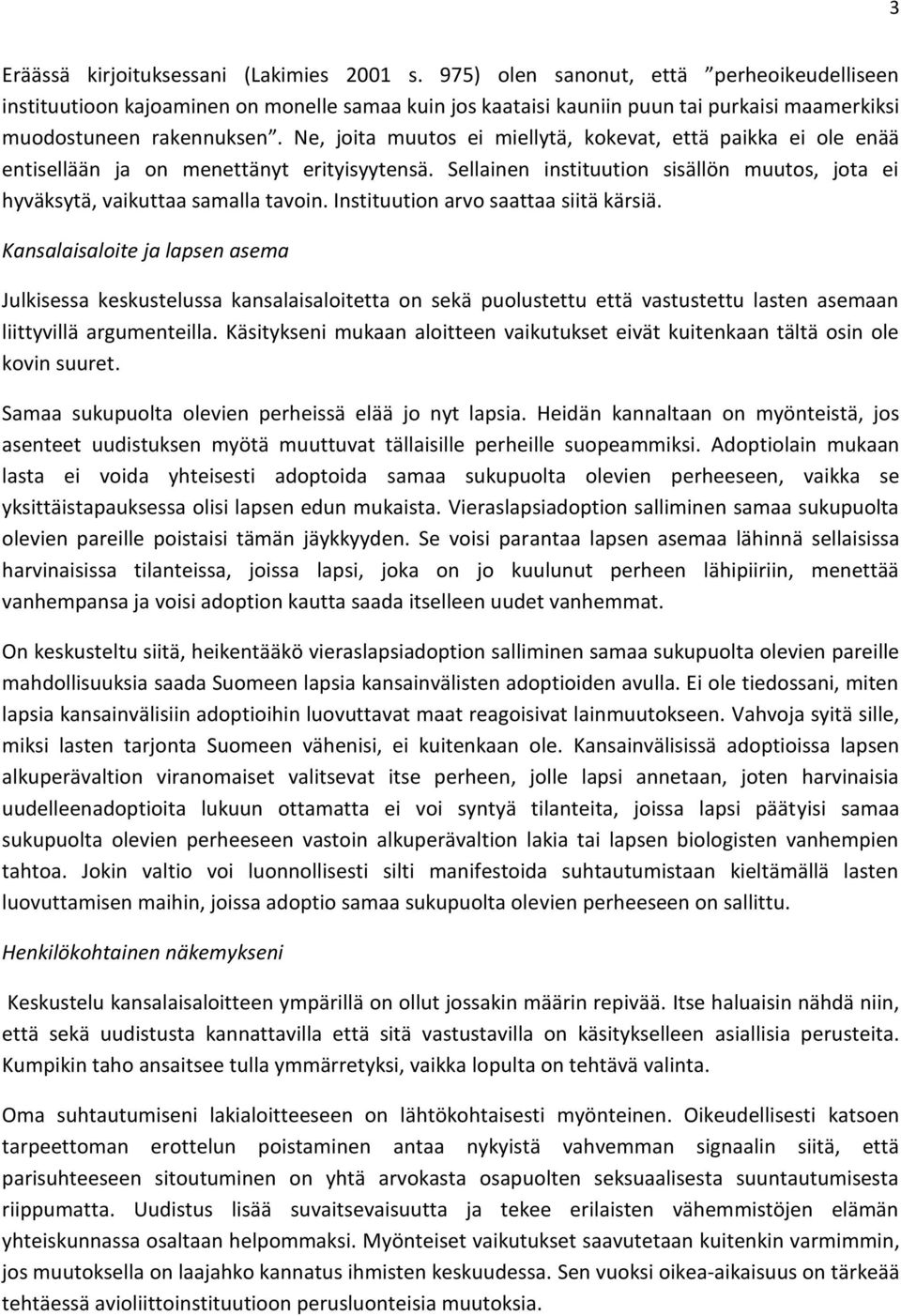 3

Eräässä kirjoituksessani (Lakimies 2001 s. 975) olen sanonut, että ”perheoikeudelliseen instituutioon kajoaminen on monelle samaa kuin jos kaataisi kauniin puun tai purkaisi maamerkiksi muodostuneen rakennuksen”. Ne, joita muutos ei miellytä, kokevat, että paikka ei ole enää entisellään ja on menettänyt erityisyytensä. Sellainen instituution sisällön muutos, jota ei hyväksytä, vaikuttaa samalla tavoin. Instituution arvo saattaa siitä kärsiä.

Kansalaisaloite ja lapsen asema

Julkisessa keskustelussa kansalaisaloitetta on sekä puolustettu että vastustettu lasten asemaan liittyvillä argumenteilla. Käsitykseni mukaan aloitteen vaikutukset eivät kuitenkaan tältä osin ole kovin suuret.

Samaa sukupuolta olevien perheissä elää jo nyt lapsia. Heidän kannaltaan on myönteistä, jos asenteet uudistuksen myötä muuttuvat tällaisille perheille suopeammiksi. Adoptiolain mukaan lasta ei voida yhteisesti adoptoida samaa sukupuolta olevien perheeseen, vaikka se yksittäistapauksessa olisi lapsen edun mukaista. Vieraslapsiadoption salliminen samaa sukupuolta olevien pareille poistaisi tämän jäykkyyden. Se voisi parantaa lapsen asemaa lähinnä sellaisissa harvinaisissa tilanteissa, joissa lapsi, joka on jo kuulunut perheen lähipiiriin, menettää vanhempansa ja voisi adoption kautta saada itselleen uudet vanhemmat.

On keskusteltu siitä, heikentääkö vieraslapsiadoption salliminen samaa sukupuolta olevien pareille mahdollisuuksia saada Suomeen lapsia kansainvälisten adoptioiden avulla. Ei ole tiedossani, miten lapsia kansainvälisiin adoptioihin luovuttavat maat reagoisivat lainmuutokseen. Vahvoja syitä sille, miksi lasten tarjonta Suomeen vähenisi, ei kuitenkaan ole. Kansainvälisissä adoptioissa lapsen alkuperävaltion viranomaiset valitsevat itse perheen, jolle lapsi annetaan, joten harvinaisia uudelleenadoptioita lukuun ottamatta ei voi syntyä tilanteita, joissa lapsi päätyisi samaa sukupuolta olevien perheeseen vastoin alkuperävaltion lakia tai lapsen biologisten vanhempien tahtoa. Jokin valtio voi luonnollisesti silti manifestoida suhtautumistaan kieltämällä lasten luovuttamisen maihin, joissa adoptio samaa sukupuolta olevien perheeseen on sallittu.

Henkilökohtainen näkemykseni

Keskustelu kansalaisaloitteen ympärillä on ollut jossakin määrin repivää. Itse haluaisin nähdä niin, että sekä uudistusta kannattavilla että sitä vastustavilla on käsitykselleen asiallisia perusteita. Kumpikin taho ansaitsee tulla ymmärretyksi, vaikka lopulta on tehtävä valinta.

Oma suhtautumiseni lakialoitteeseen on lähtökohtaisesti myönteinen. Oikeudellisesti katsoen tarpeettoman erottelun poistaminen antaa nykyistä vahvemman signaalin siitä, että parisuhteeseen sitoutuminen on yhtä arvokasta osapuolten seksuaalisesta suuntautumisesta riippumatta. Uudistus lisää suvaitsevaisuutta ja tekee erilaisten vähemmistöjen elämän yhteiskunnassa osaltaan helpommaksi. Myönteiset vaikutukset saavutetaan kuitenkin varmimmin, jos muutoksella on laajahko kannatus ihmisten keskuudessa. Sen vuoksi oikea-aikaisuus on tärkeää tehtäessä avioliittoinstituutioon perusluonteisia muutoksia.